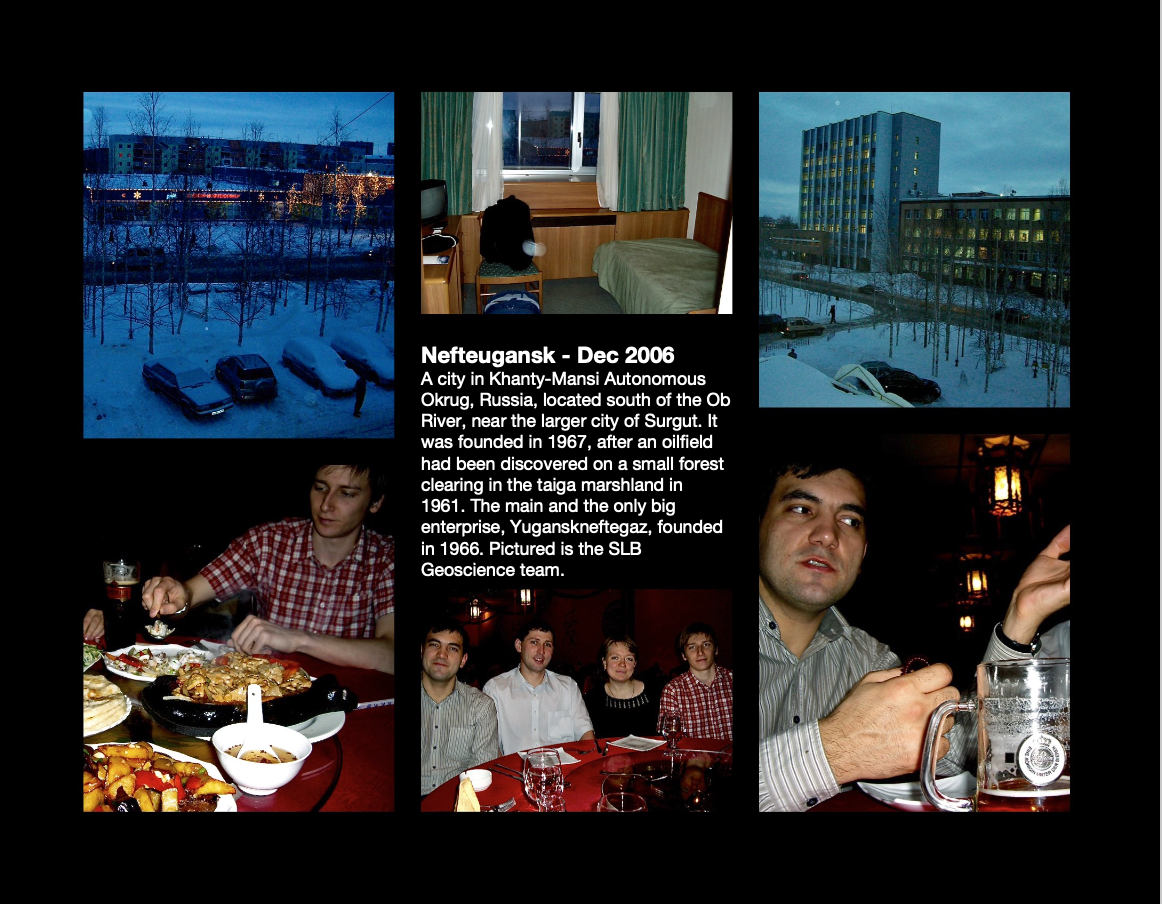 Nefteugansk - Dec 2006
A city in Khanty-Mansi Autonomous Okrug, Russia, located south of the Ob River, near the larger city of Surgut. It was founded in 1967, after an oilfield had been discovered on a small forest clearing in the taiga marshland in 1961. The main and the only big enterprise, Yuganskneftegaz, founded in 1966. Pictured is the SLB Geoscience team.